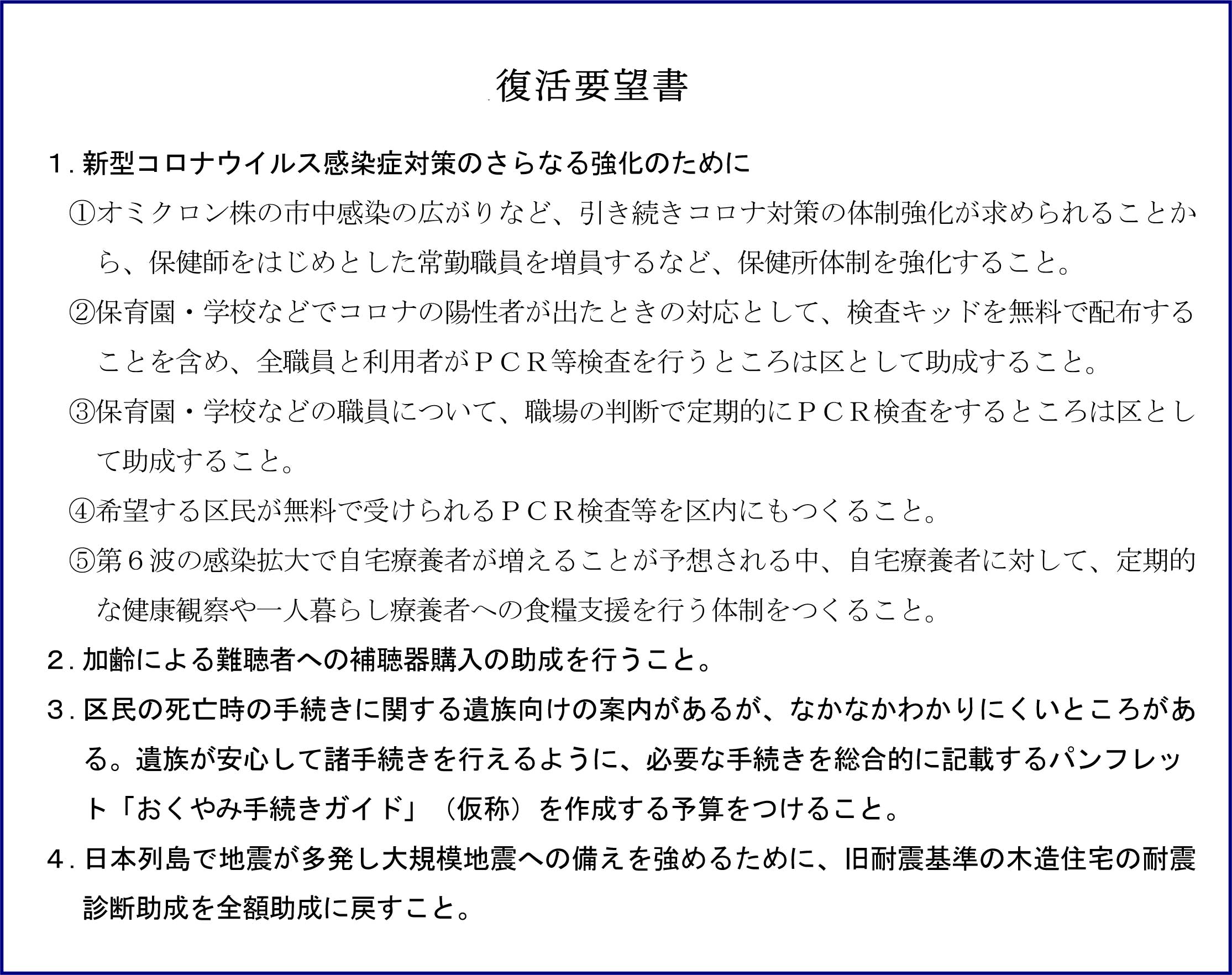 復活要望書

１. 新型コロナウイルス感染症対策のさらなる強化のために

①オミクロン株の市中感染の広がりなど、引き続きコロナ対策の体制強化が求められることから、保健師をはじめとした常勤職員を増員するなど、保健所体制を強化すること。

②保育園・学校などでコロナの陽性者が出たときの対応として、検査キッドを無料で配布することを含め、全職員と利用者がＰＣＲ等検査を行うところは区として助成すること。

③保育園・学校などの職員について、職場の判断で定期的にＰＣＲ検査をするところは区として助成すること。

④希望する区民が無料で受けられるＰＣＲ検査等を区内にもつくること。

⑤第６波の感染拡大で自宅療養者が増えることが予想される中、自宅療養者に対して、定期的な健康観察や一人暮らし療養者への食糧支援を行う体制をつくること。

２. 加齢による難聴者への補聴器購入の助成を行うこと。

３. 区民の死亡時の手続きに関する遺族向けの案内があるが、なかなかわかりにくいところがある。遺族が安心して諸手続きを行えるように、必要な手続きを総合的に記載するパンフレット「おくやみ手続きガイド」（仮称）を作成する予算をつけること。

４. 日本列島で地震が多発し大規模地震への備えを強めるために、旧耐震基準の木造住宅の耐震診断助成を全額助成に戻すこと。